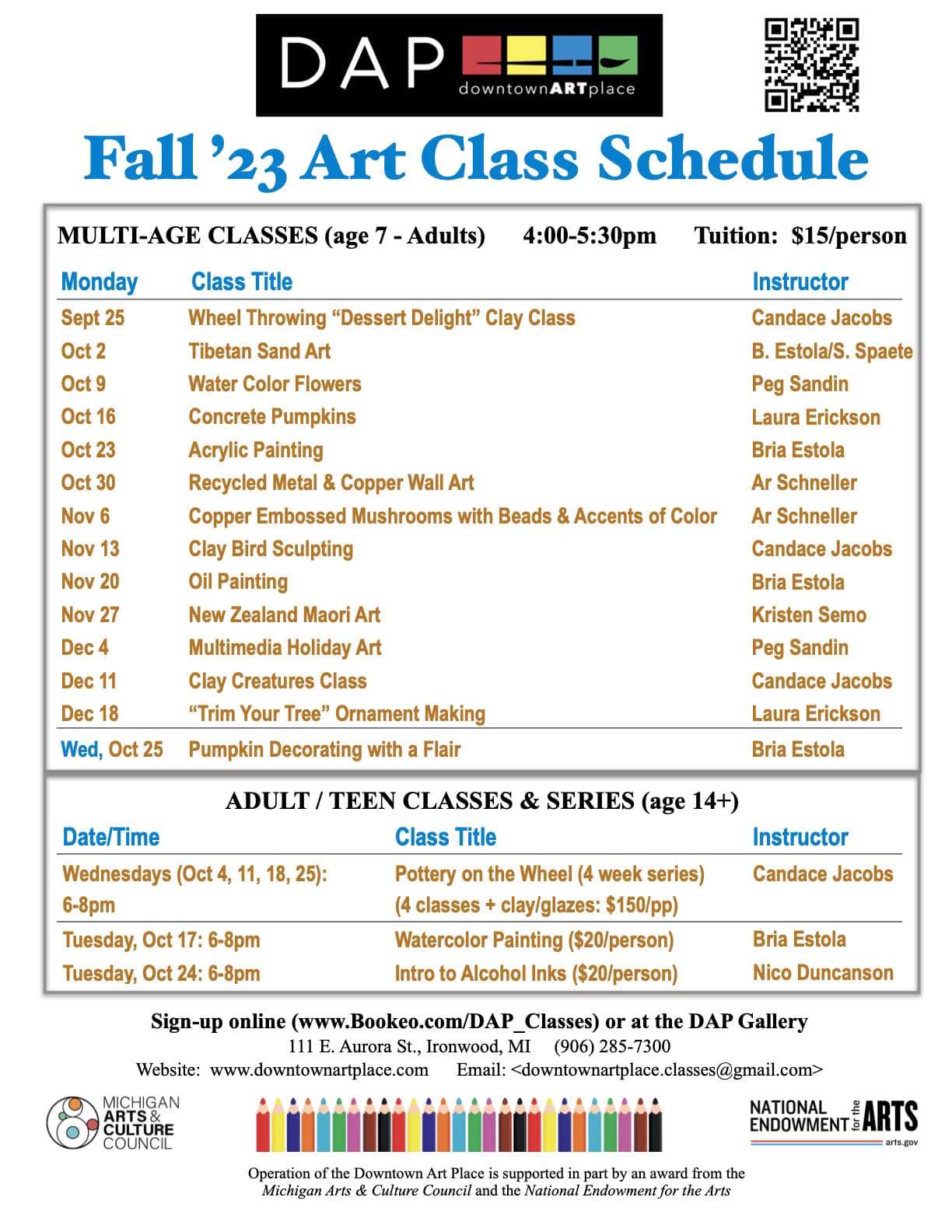 DAP downtownARTplace

Fall '23 Art Class Schedule

MULTI-AGE CLASSES (age 7 - Adults) 4:00-5:30pm Tuition: $15/person

| Monday | Class Title | Instructor |
|---|---|---|
| Sept 25 | Wheel Throwing "Dessert Delight" Clay Class | Candace Jacobs |
| Oct 2 | Tibetan Sand Art | B. Estola/S. Spaete |
| Oct 9 | Water Color Flowers | Peg Sandin |
| Oct 16 | Concrete Pumpkins | Laura Erickson |
| Oct 23 | Acrylic Painting | Bria Estola |
| Oct 30 | Recycled Metal & Copper Wall Art | Ar Schneller |
| Nov 6 | Copper Embossed Mushrooms with Beads & Accents of Color | Ar Schneller |
| Nov 13 | Clay Bird Sculpting | Candace Jacobs |
| Nov 20 | Oil Painting | Bria Estola |
| Nov 27 | New Zealand Maori Art | Kristen Semo |
| Dec 4 | Multimedia Holiday Art | Peg Sandin |
| Dec 11 | Clay Creatures Class | Candace Jacobs |
| Dec 18 | "Trim Your Tree" Ornament Making | Laura Erickson |
| Wed, Oct 25 | Pumpkin Decorating with a Flair | Bria Estola |

ADULT / TEEN CLASSES & SERIES (age 14+)

| Date/Time | Class Title | Instructor |
|---|---|---|
| Wednesdays (Oct 4, 11, 18, 25): 6-8pm | Pottery on the Wheel (4 week series) (4 classes + clay/glazes: $150/pp) | Candace Jacobs |
| Tuesday, Oct 17: 6-8pm | Watercolor Painting ($20/person) | Bria Estola |
| Tuesday, Oct 24: 6-8pm | Intro to Alcohol Inks ($20/person) | Nico Duncanson |

Sign-up online (www.Bookeo.com/DAP_Classes) or at the DAP Gallery
111 E. Aurora St., Ironwood, MI (906) 285-7300
Website: www.downtownartplace.com Email: <downtownartplace.classes@gmail.com>

MICHIGAN ARTS & CULTURE COUNCIL

NATIONAL ENDOWMENT for the ARTS arts.gov

Operation of the Downtown Art Place is supported in part by an award from the Michigan Arts & Culture Council and the National Endowment for the Arts